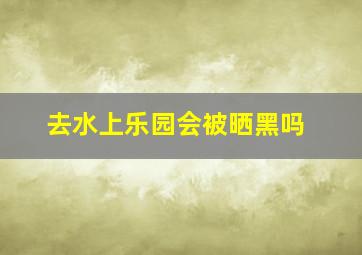 去水上乐园会被晒黑吗